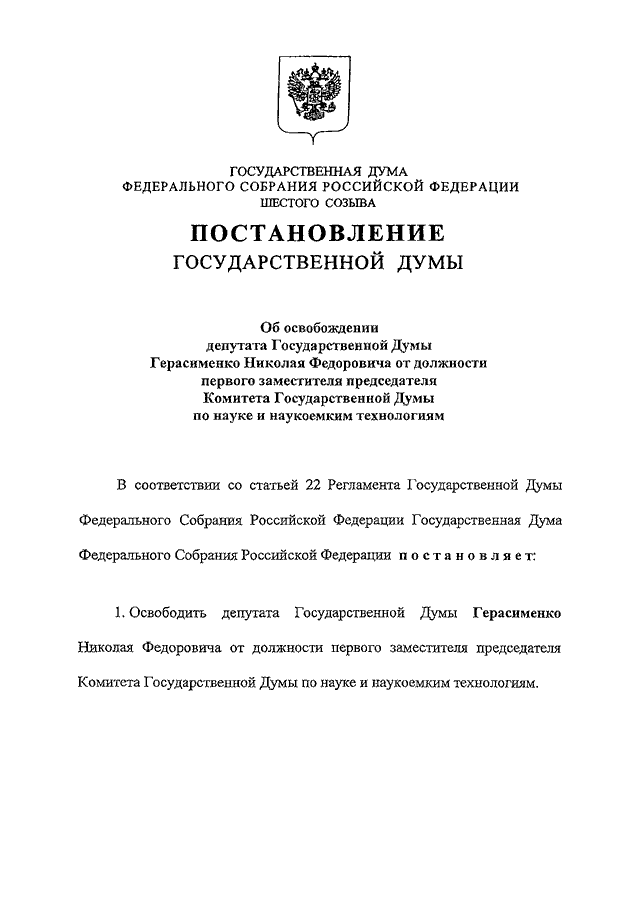 ГОСУДАРСТВЕННАЯ ДУМА
ФЕДЕРАЛЬНОГО СОБРАНИЯ РОССИЙСКОЙ ФЕДЕРАЦИИ
ШЕСТОГО СОЗЫВА

ПОСТАНОВЛЕНИЕ
ГОСУДАРСТВЕННОЙ ДУМЫ

Об освобождении
депутата Государственной Думы
Герасименко Николая Федоровича от должности
первого заместителя председателя
Комитета Государственной Думы
по науке и наукоемким технологиям

В соответствии со статьей 22 Регламента Государственной Думы Федерального Собрания Российской Федерации Государственная Дума Федерального Собрания Российской Федерации постановляет:

1. Освободить депутата Государственной Думы Герасименко Николая Федоровича от должности первого заместителя председателя Комитета Государственной Думы по науке и наукоемким технологиям.